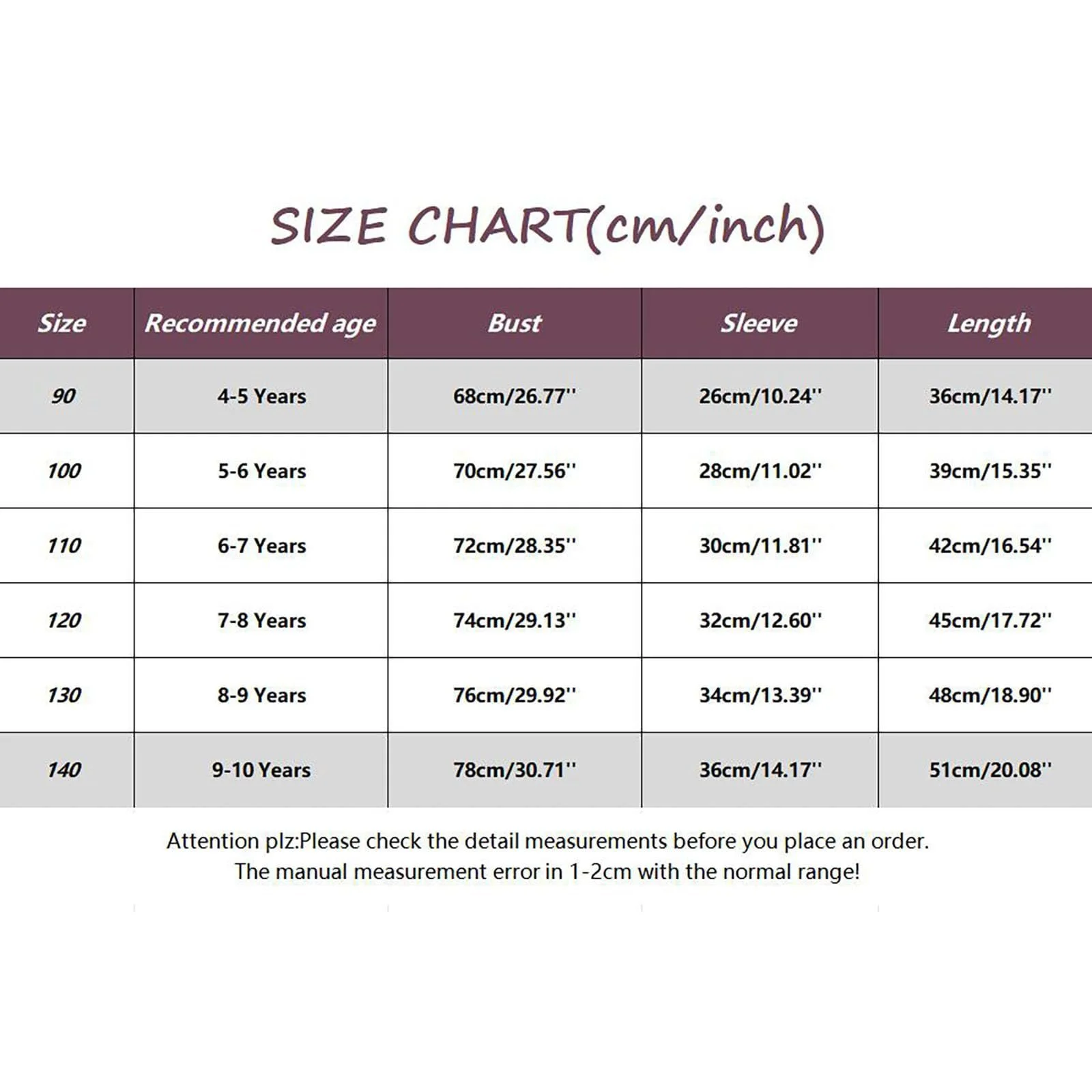 SIZE CHART(cm/inch)

| Size | Recommended age | Bust | Sleeve | Length |
|---|---|---|---|---|
| 90 | 4-5 Years | 68cm/26.77'' | 26cm/10.24'' | 36cm/14.17'' |
| 100 | 5-6 Years | 70cm/27.56'' | 28cm/11.02'' | 39cm/15.35'' |
| 110 | 6-7 Years | 72cm/28.35'' | 30cm/11.81'' | 42cm/16.54'' |
| 120 | 7-8 Years | 74cm/29.13'' | 32cm/12.60'' | 45cm/17.72'' |
| 130 | 8-9 Years | 76cm/29.92'' | 34cm/13.39'' | 48cm/18.90'' |
| 140 | 9-10 Years | 78cm/30.71'' | 36cm/14.17'' | 51cm/20.08'' |

Attention plz:Please check the detail measurements before you place an order.
The manual measurement error in 1-2cm with the normal range!